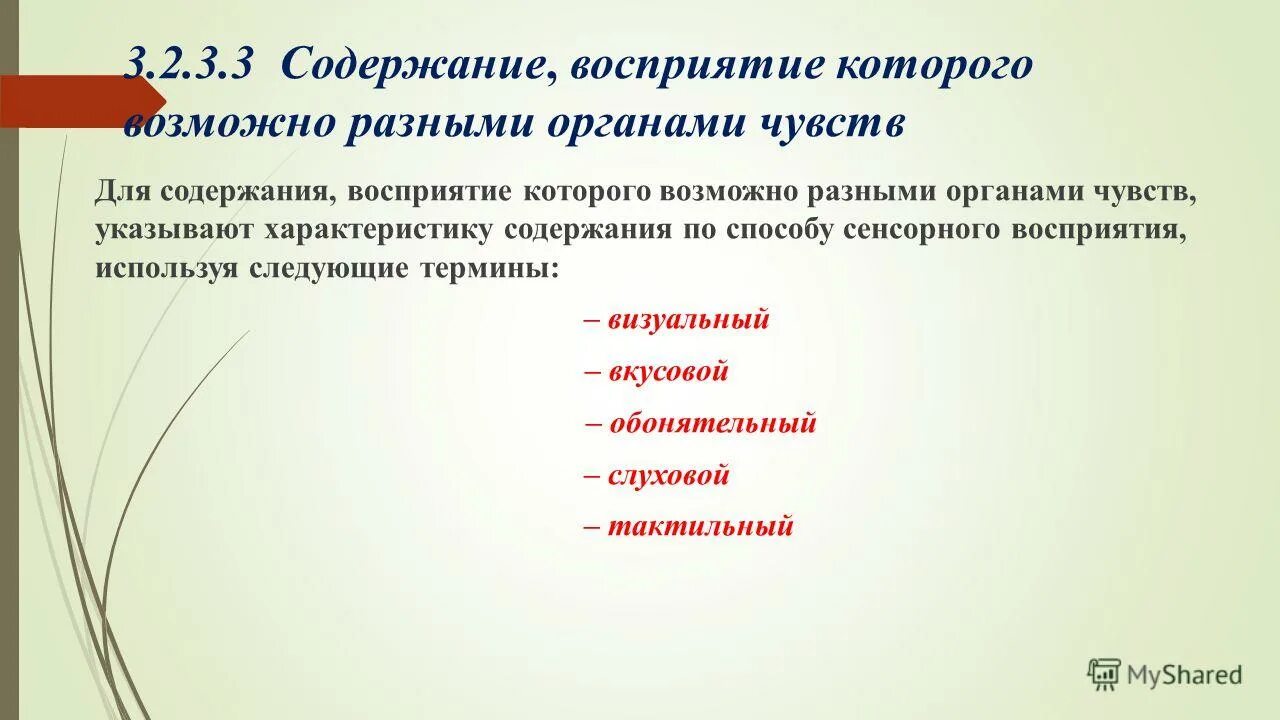 3.2.3.3 Содержание, восприятие которого возможно разными органами чувств

Для содержания, восприятие которого возможно разными органами чувств, указывают характеристику содержания по способу сенсорного восприятия, используя следующие термины:

– визуальный

– вкусовой

– обонятельный

– слуховой

– тактильный

MyShared